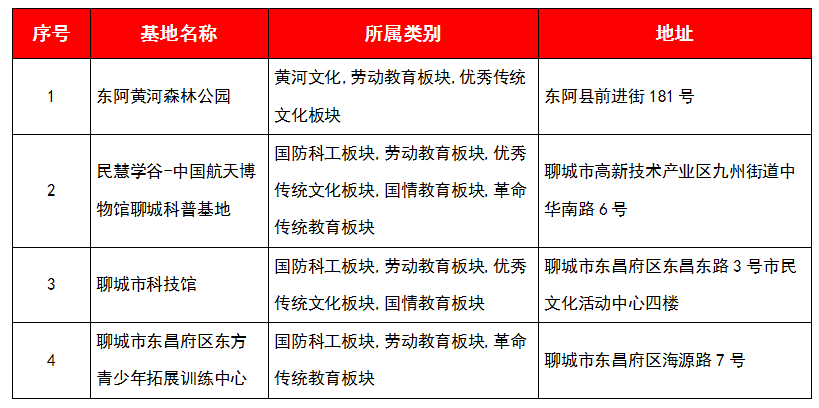 | 序号 | 基地名称 | 所属类别 | 地址 |
|---|---|---|---|
| 1 | 东阿黄河森林公园 | 黄河文化,劳动教育板块,优秀传统文化板块 | 东阿县前进街 181 号 |
| 2 | 民慧学谷-中国航天博物馆聊城科普基地 | 国防科工板块,劳动教育板块,优秀传统文化板块,国情教育板块,革命传统教育板块 | 聊城市高新技术产业区九州街道中华南路 6 号 |
| 3 | 聊城市科技馆 | 国防科工板块,劳动教育板块,优秀传统文化板块,国情教育板块 | 聊城市东昌府区东昌东路 3 号市民文化活动中心四楼 |
| 4 | 聊城市东昌府区东方青少年拓展训练中心 | 国防科工板块,劳动教育板块,革命传统教育板块 | 聊城市东昌府区海源路 7 号 |